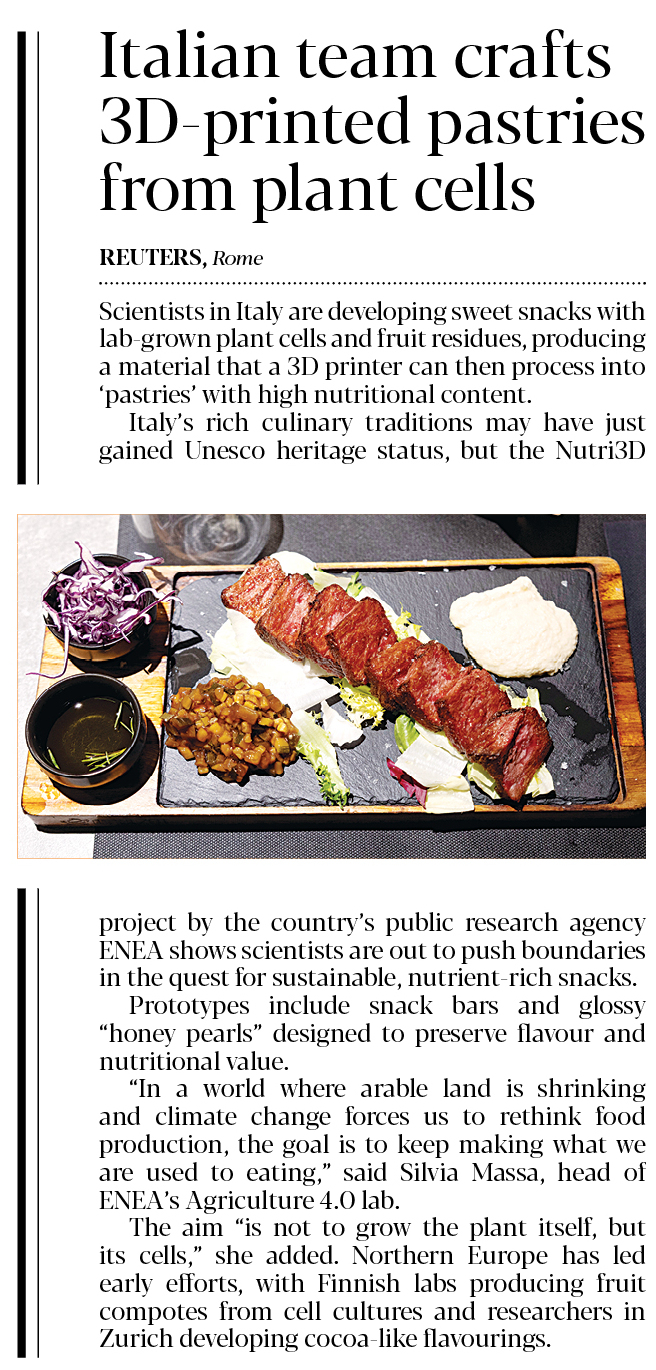 Italian team crafts 3D-printed pastries from plant cells

REUTERS, Rome

Scientists in Italy are developing sweet snacks with lab-grown plant cells and fruit residues, producing a material that a 3D printer can then process into ‘pastries’ with high nutritional content.

Italy’s rich culinary traditions may have just gained Unesco heritage status, but the Nutri3D project by the country’s public research agency ENEA shows scientists are out to push boundaries in the quest for sustainable, nutrient-rich snacks.

Prototypes include snack bars and glossy “honey pearls” designed to preserve flavour and nutritional value.

“In a world where arable land is shrinking and climate change forces us to rethink food production, the goal is to keep making what we are used to eating,” said Silvia Massa, head of ENEA’s Agriculture 4.0 lab.

The aim “is not to grow the plant itself, but its cells,” she added. Northern Europe has led early efforts, with Finnish labs producing fruit compotes from cell cultures and researchers in Zurich developing cocoa-like flavourings.